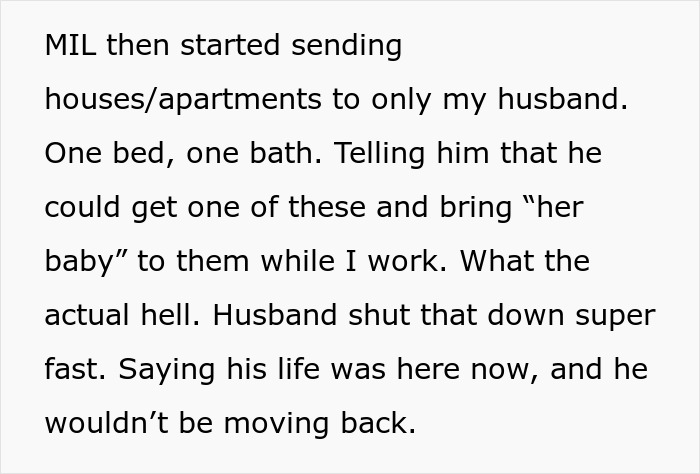 MIL then started sending houses/apartments to only my husband. One bed, one bath. Telling him that he could get one of these and bring “her baby” to them while I work. What the actual hell. Husband shut that down super fast. Saying his life was here now, and he wouldn’t be moving back.